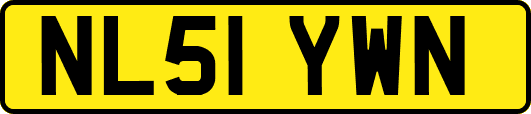 NL51 YWN